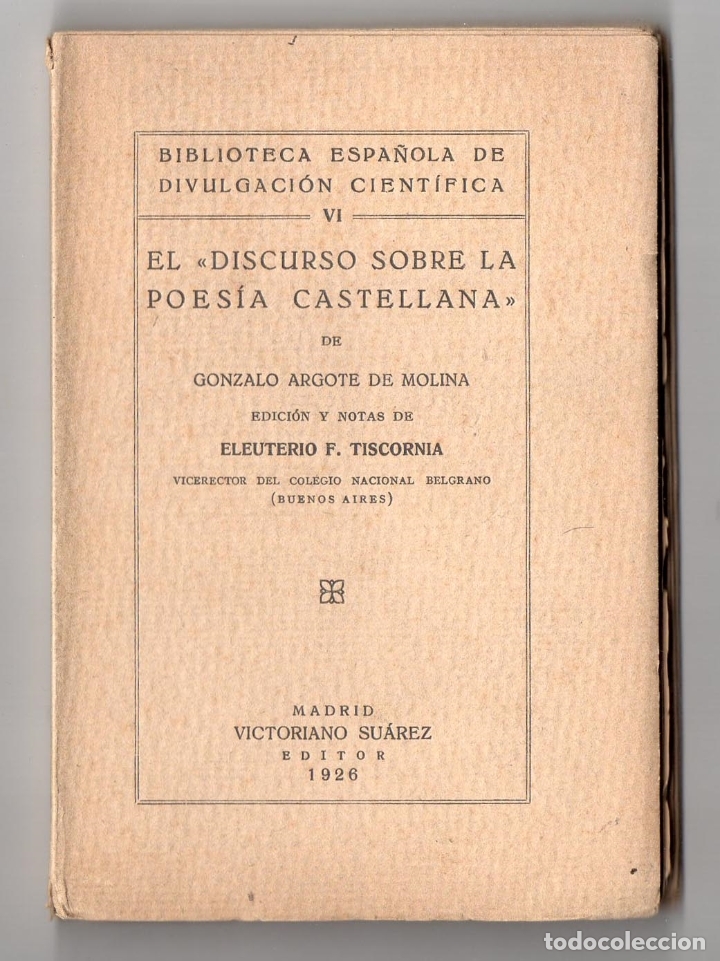 BIBLIOTECA ESPAÑOLA DE DIVULGACIÓN CIENTÍFICA
VI

EL «DISCURSO SOBRE LA POESÍA CASTELLANA»
DE
GONZALO ARGOTE DE MOLINA
EDICIÓN Y NOTAS DE
ELEUTERIO F. TISCORNIA
VICERECTOR DEL COLEGIO NACIONAL BELGRANO
(BUENOS AIRES)

MADRID
VICTORIANO SUÁREZ
EDITOR
1926

todocoleccion